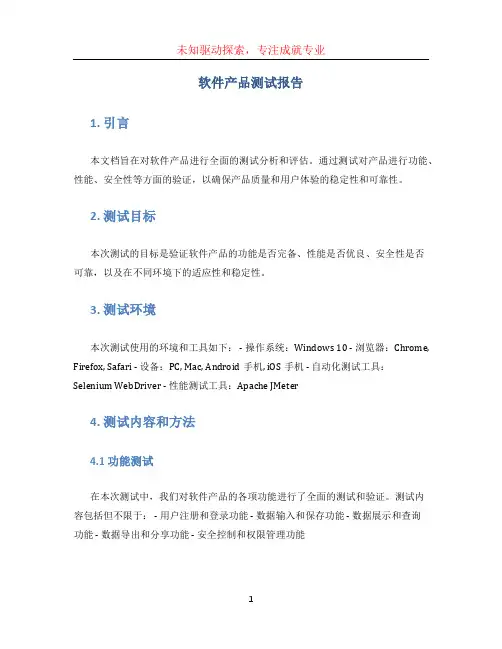 未知驱动探索，专注成就专业

软件产品测试报告

1. 引言

本文档旨在对软件产品进行全面的测试分析和评估。通过测试对产品进行功能、性能、安全性等方面的验证，以确保产品质量和用户体验的稳定性和可靠性。

2. 测试目标

本次测试的目标是验证软件产品的功能是否完备、性能是否优良、安全性是否可靠，以及在不同环境下的适应性和稳定性。

3. 测试环境

本次测试使用的环境和工具如下： - 操作系统：Windows 10 - 浏览器：Chrome, Firefox, Safari - 设备：PC, Mac, Android 手机, iOS 手机 - 自动化测试工具：Selenium WebDriver - 性能测试工具：Apache JMeter

4. 测试内容和方法

4.1 功能测试

在本次测试中，我们对软件产品的各项功能进行了全面的测试和验证。测试内容包括但不限于： - 用户注册和登录功能 - 数据输入和保存功能 - 数据展示和查询功能 - 数据导出和分享功能 - 安全控制和权限管理功能

1